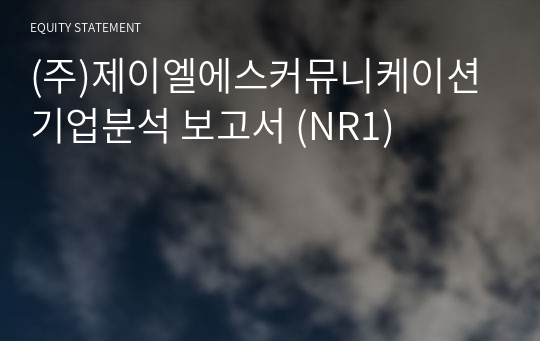 EQUITY STATEMENT

(주)제이엘에스커뮤니케이션
기업분석 보고서 (NR1)